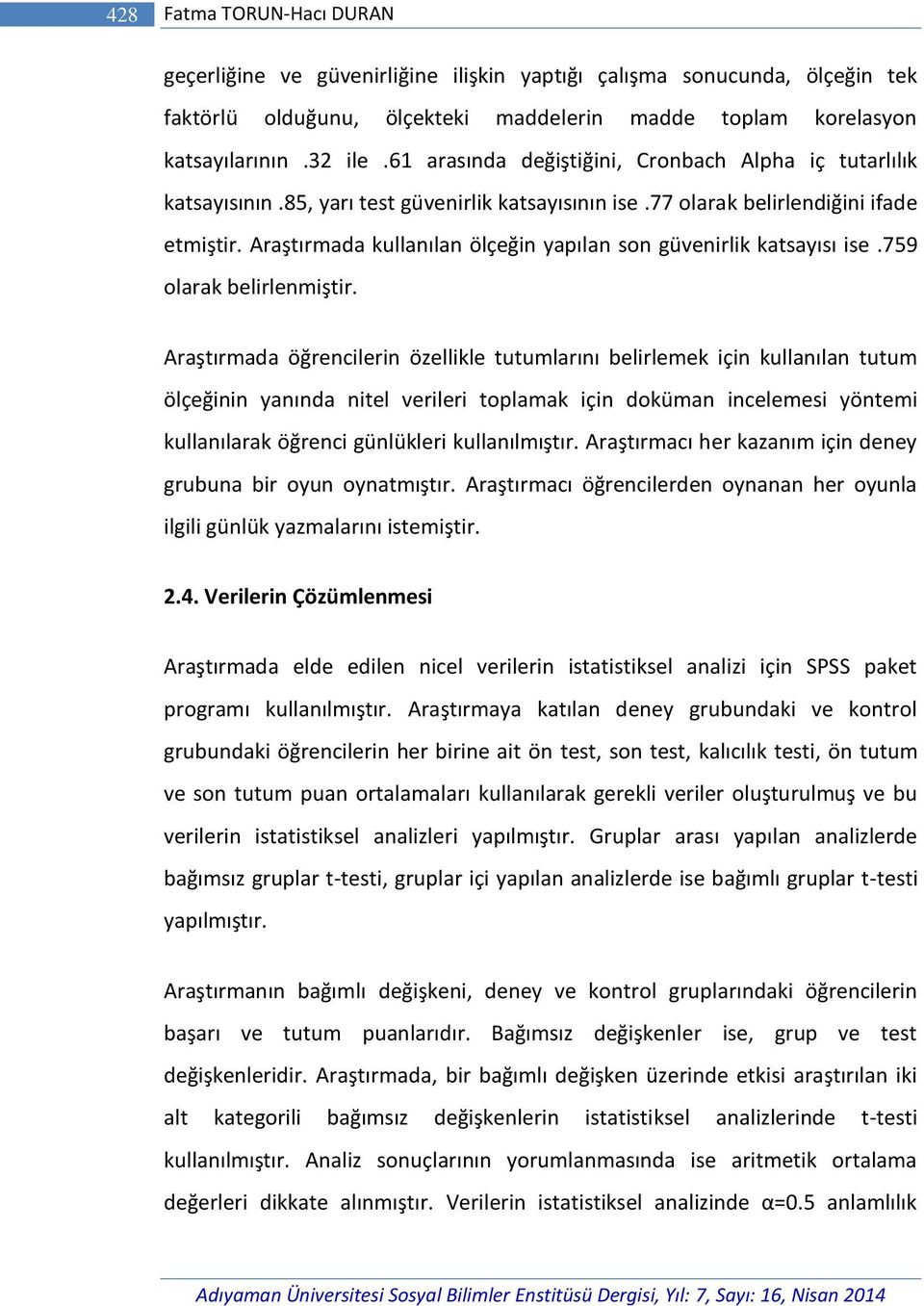 428 Fatma TORUN-Hacı DURAN

geçerliğine ve güvenirliğine ilişkin yaptığı çalışma sonucunda, ölçeğin tek faktörlü olduğunu, ölçekteki maddelerin madde toplam korelasyon katsayılarının .32 ile .61 arasında değiştiğini, Cronbach Alpha iç tutarlılık katsayısının .85, yarı test güvenirlik katsayısının ise .77 olarak belirlendiğini ifade etmiştir. Araştırmada kullanılan ölçeğin yapılan son güvenirlik katsayısı ise .759 olarak belirlenmiştir.

Araştırmada öğrencilerin özellikle tutumlarını belirlemek için kullanılan tutum ölçeğinin yanında nitel verileri toplamak için doküman incelemesi yöntemi kullanılarak öğrenci günlükleri kullanılmıştır. Araştırmacı her kazanım için deney grubuna bir oyun oynatmıştır. Araştırmacı öğrencilerden oynanan her oyunla ilgili günlük yazmalarını istemiştir.

2.4. Verilerin Çözümlenmesi

Araştırmada elde edilen nicel verilerin istatistiksel analizi için SPSS paket programı kullanılmıştır. Araştırmaya katılan deney grubundaki ve kontrol grubundaki öğrencilerin her birine ait ön test, son test, kalıcılık testi, ön tutum ve son tutum puan ortalamaları kullanılarak gerekli veriler oluşturulmuş ve bu verilerin istatistiksel analizleri yapılmıştır. Gruplar arası yapılan analizlerde bağımsız gruplar t-testi, gruplar içi yapılan analizlerde ise bağımlı gruplar t-testi yapılmıştır.

Araştırmanın bağımlı değişkeni, deney ve kontrol gruplarındaki öğrencilerin başarı ve tutum puanlarıdır. Bağımsız değişkenler ise, grup ve test değişkenleridir. Araştırmada, bir bağımlı değişken üzerinde etkisi araştırılan iki alt kategorili bağımsız değişkenlerin istatistiksel analizlerinde t-testi kullanılmıştır. Analiz sonuçlarının yorumlanmasında ise aritmetik ortalama değerleri dikkate alınmıştır. Verilerin istatistiksel analizinde α=0.5 anlamlılık

Adıyaman Üniversitesi Sosyal Bilimler Enstitüsü Dergisi, Yıl: 7, Sayı: 16, Nisan 2014